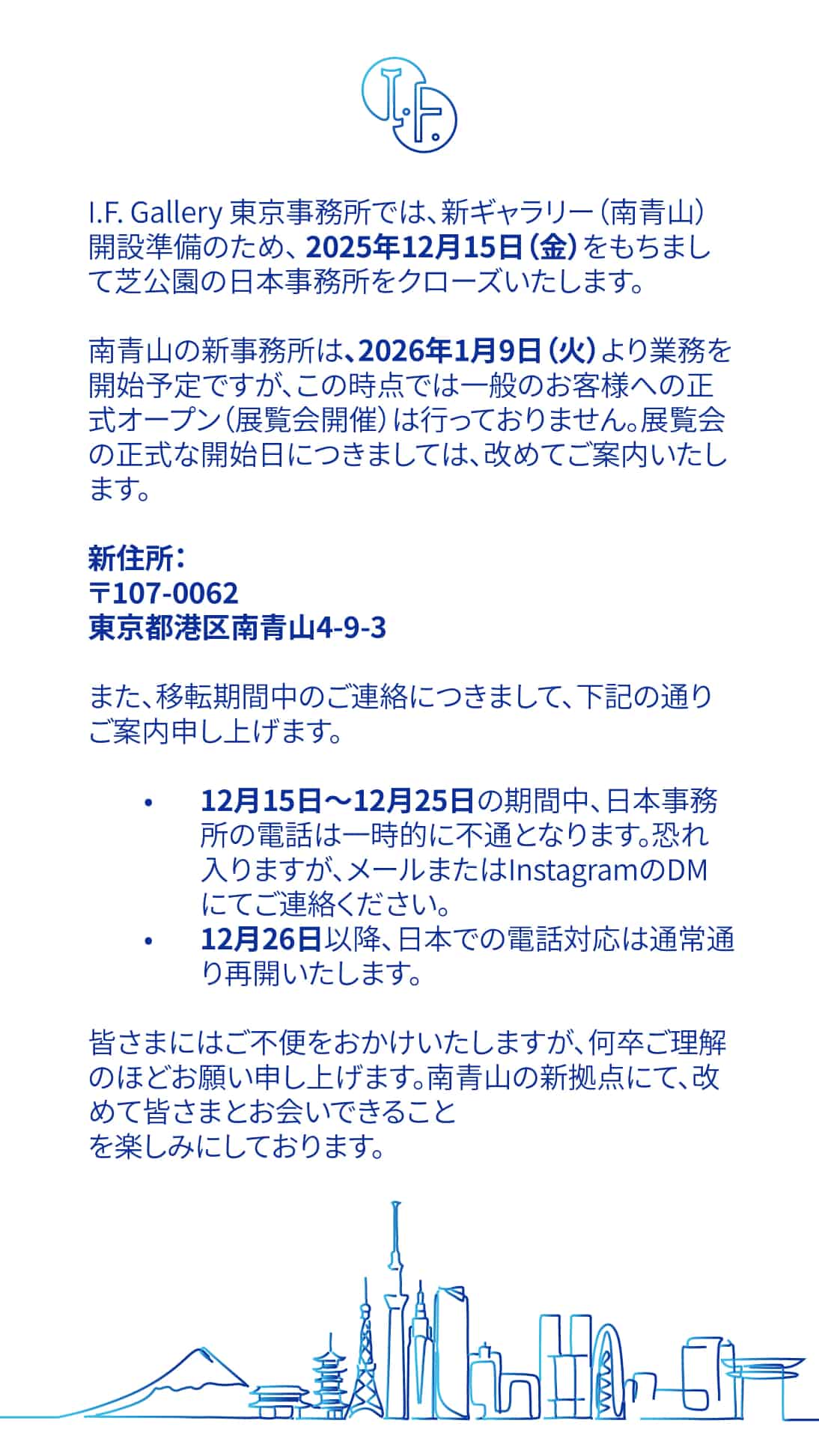 I.F.

I.F. Gallery 東京事務所では、新ギャラリー（南青山）開設準備のため、2025年12月15日（金）をもちまして芝公園の日本事務所をクローズいたします。

南青山の新事務所は、2026年1月9日（火）より業務を開始予定ですが、この時点では一般のお客様への正式オープン（展覧会開催）は行っておりません。展覧会の正式な開始日につきましては、改めてご案内いたします。

新住所：
〒107-0062
東京都港区南青山4-9-3

また、移転期間中のご連絡につきまして、下記の通りご案内申し上げます。

• 12月15日〜12月25日の期間中、日本事務所の電話は一時的に不通となります。恐れ入りますが、メールまたはInstagramのDMにてご連絡ください。
• 12月26日以降、日本での電話対応は通常通り再開いたします。

皆さまにはご不便をおかけいたしますが、何卒ご理解のほどお願い申し上げます。南青山の新拠点にて、改めて皆さまとお会いできること
を楽しみにしております。